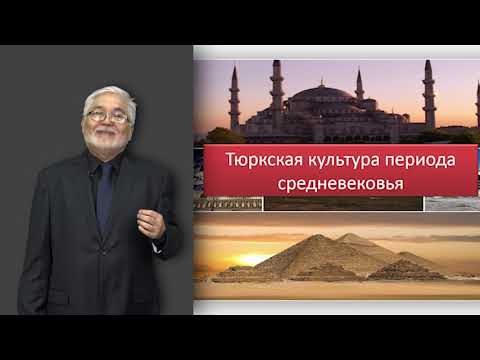 Тюркская культура периода средневековья